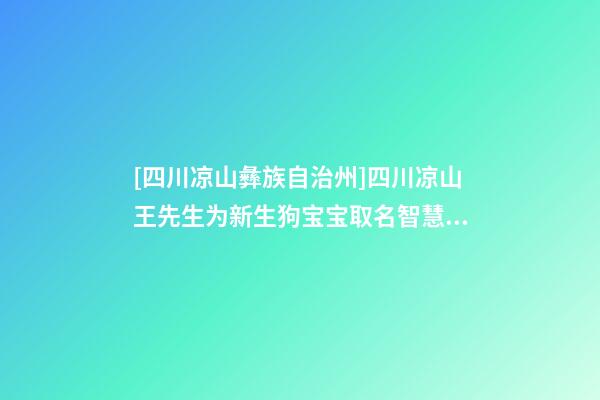 [四川凉山彝族自治州]四川凉山王先生为新生狗宝宝取名智慧...